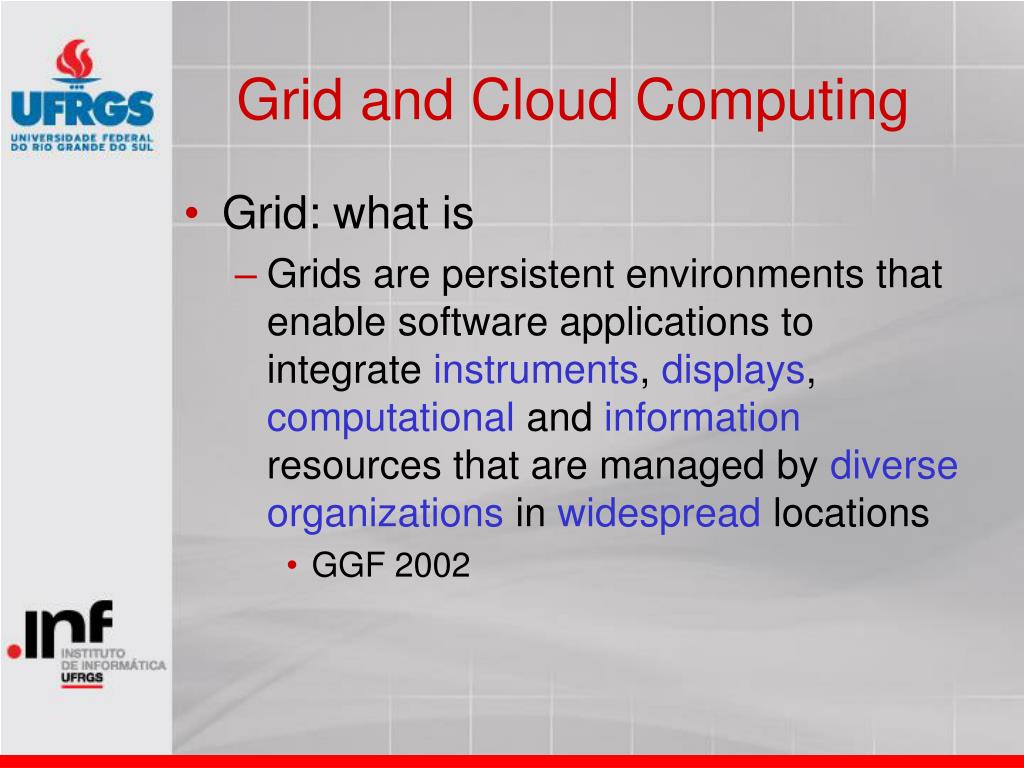 UFRGS
UNIVERSIDADE FEDERAL DO RIO GRANDE DO SUL

Grid and Cloud Computing

• Grid: what is
– Grids are persistent environments that enable software applications to integrate instruments, displays, computational and information resources that are managed by diverse organizations in widespread locations
• GGF 2002

.inf
INSTITUTO DE INFORMÁTICA
UFRGS